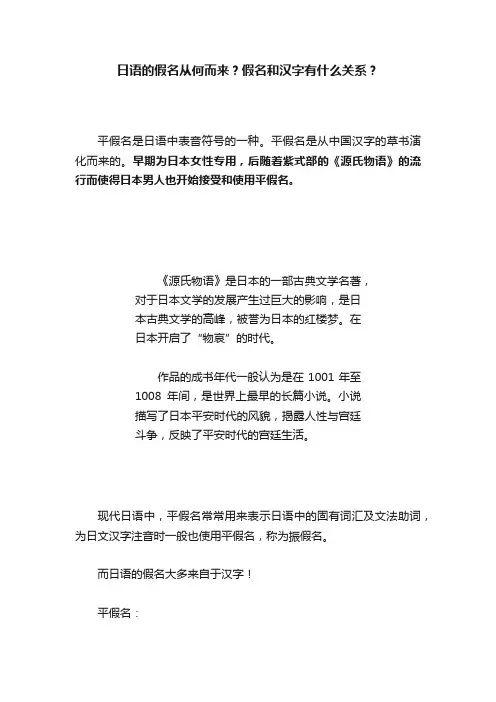 日语的假名从何而来？假名和汉字有什么关系？

平假名是日语中表音符号的一种。平假名是从中国汉字的草书演化而来的。早期为日本女性专用，后随着紫式部的《源氏物语》的流行而使得日本男人也开始接受和使用平假名。

《源氏物语》是日本的一部古典文学名著，对于日本文学的发展产生过巨大的影响，是日本古典文学的高峰，被誉为日本的红楼梦。在日本开启了“物哀”的时代。

作品的成书年代一般认为是在 1001 年至 1008 年间，是世界上最早的长篇小说。小说描写了日本平安时代的风貌，揭露人性与宫廷斗争，反映了平安时代的宫廷生活。

现代日语中，平假名常常用来表示日语中的固有词汇及文法助词，为日文汉字注音时一般也使用平假名，称为振假名。

而日语的假名大多来自于汉字！

平假名：